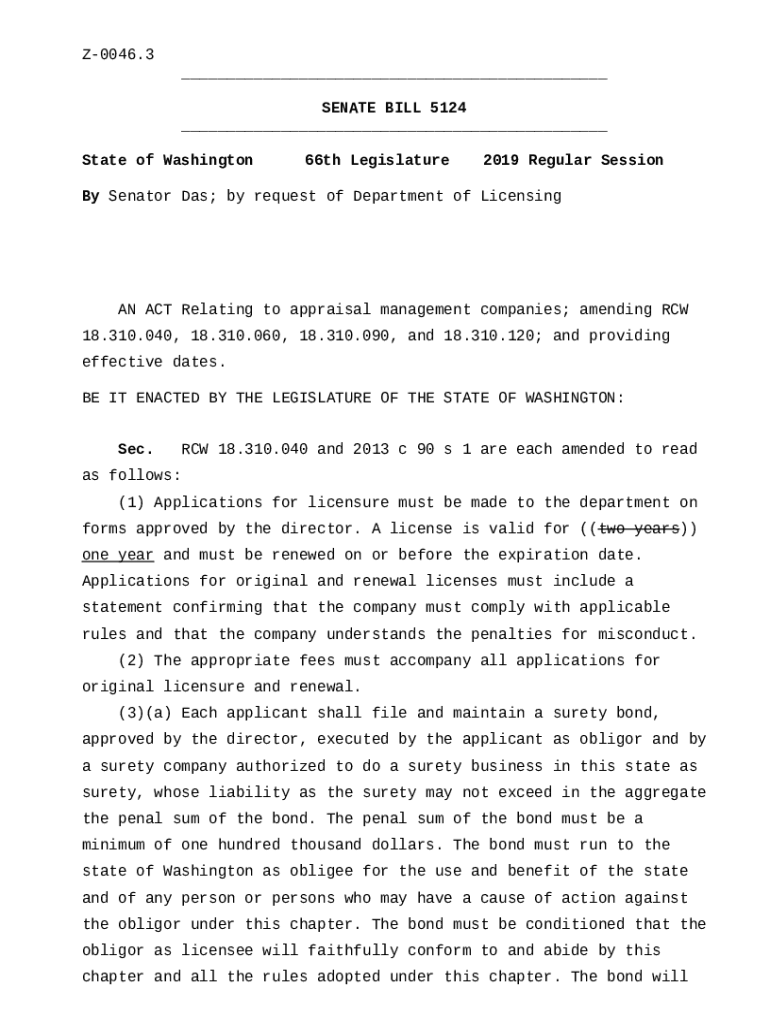 Z-0046.3

SENATE BILL 5124

State of Washington 66th Legislature 2019 Regular Session

By Senator Das; by request of Department of Licensing

AN ACT Relating to appraisal management companies; amending RCW 18.310.040, 18.310.060, 18.310.090, and 18.310.120; and providing effective dates.

BE IT ENACTED BY THE LEGISLATURE OF THE STATE OF WASHINGTON:

Sec. RCW 18.310.040 and 2013 c 90 s 1 are each amended to read as follows:

(1) Applications for licensure must be made to the department on forms approved by the director. A license is valid for ((two years)) one year and must be renewed on or before the expiration date. Applications for original and renewal licenses must include a statement confirming that the company must comply with applicable rules and that the company understands the penalties for misconduct.

(2) The appropriate fees must accompany all applications for original licensure and renewal.

(3)(a) Each applicant shall file and maintain a surety bond, approved by the director, executed by the applicant as obligor and by a surety company authorized to do a surety business in this state as surety, whose liability as the surety may not exceed in the aggregate the penal sum of the bond. The penal sum of the bond must be a minimum of one hundred thousand dollars. The bond must run to the state of Washington as obligee for the use and benefit of the state and of any person or persons who may have a cause of action against the obligor under this chapter. The bond must be conditioned that the obligor as licensee will faithfully conform to and abide by this chapter and all the rules adopted under this chapter. The bond will